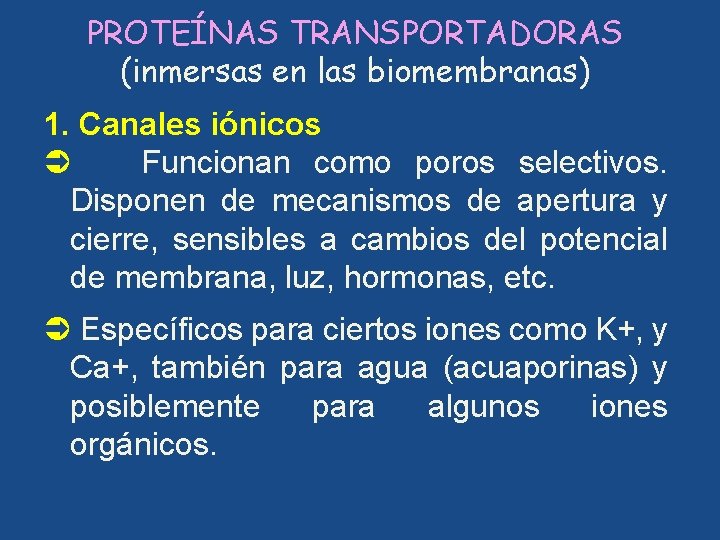 PROTEÍNAS TRANSPORTADORAS
(inmersas en las biomembranas)

1. Canales iónicos

➲ Funcionan como poros selectivos. Disponen de mecanismos de apertura y cierre, sensibles a cambios del potencial de membrana, luz, hormonas, etc.

➲ Específicos para ciertos iones como K+, y Ca+, también para agua (acuaporinas) y posiblemente para algunos iones orgánicos.